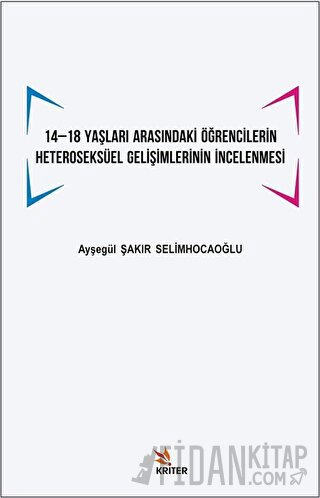 14–18 YAŞLARI ARASINDAKİ ÖĞRENCİLERİN HETEROSEKSÜEL GELİŞİMLERİNİN İNCELENMESİ

Ayşegül ŞAKIR SELİMHOCAOĞLU

KRİTER

FİDANKİTAP .COM